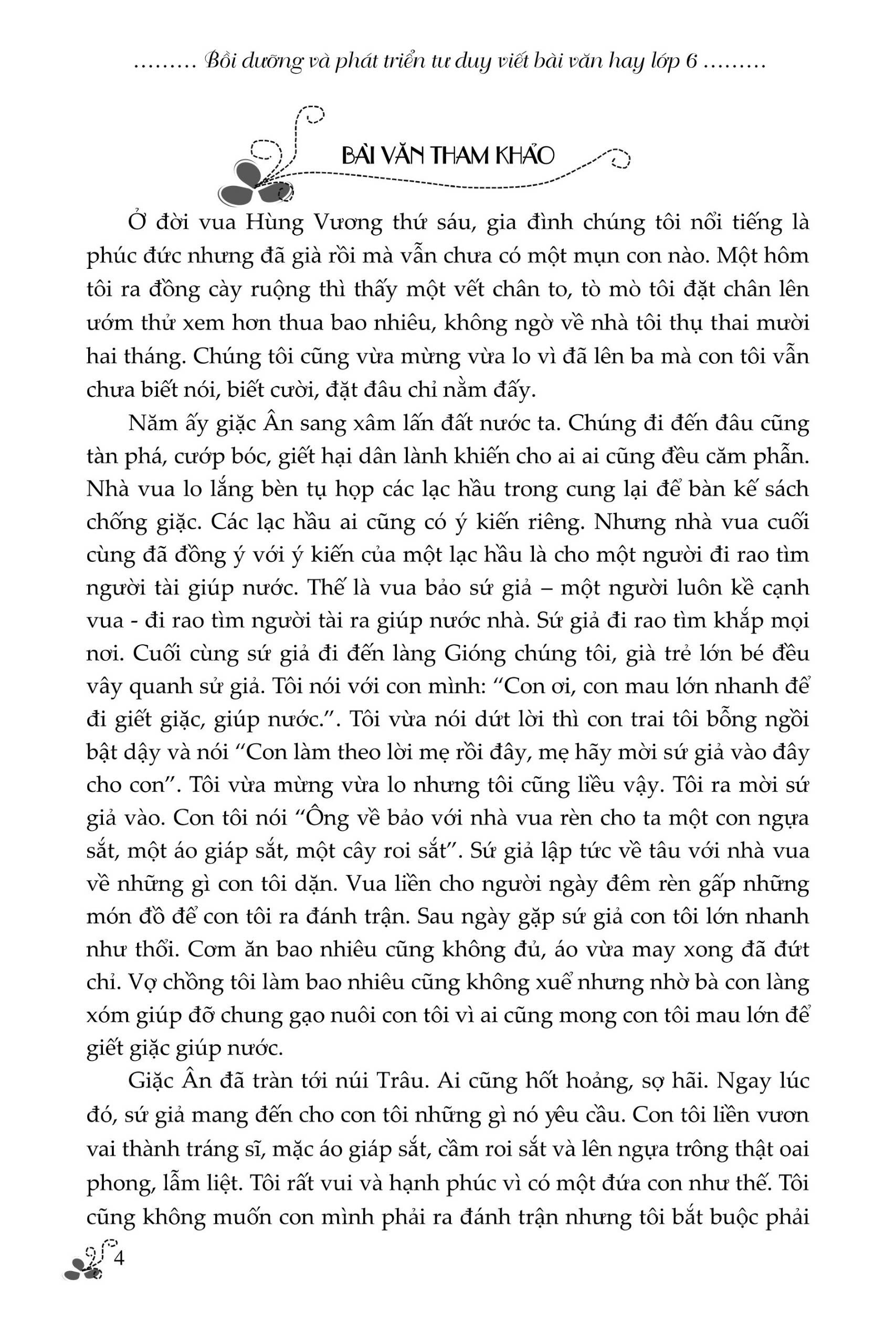 ……… Bồi dưỡng và phát triển tư duy viết bài văn hay lớp 6 ………

BÀI VĂN THAM KHẢO

Ở đời vua Hùng Vương thứ sáu, gia đình chúng tôi nổi tiếng là phúc đức nhưng đã già rồi mà vẫn chưa có một mụn con nào. Một hôm tôi ra đồng cày ruộng thì thấy một vết chân to, tò mò tôi đặt chân lên ướm thử xem hơn thua bao nhiêu, không ngờ về nhà tôi thụ thai mười hai tháng. Chúng tôi cũng vừa mừng vừa lo vì đã lên ba mà con tôi vẫn chưa biết nói, biết cười, đặt đâu chỉ nằm đấy.

Năm ấy giặc Ân sang xâm lấn đất nước ta. Chúng đi đến đâu cũng tàn phá, cướp bóc, giết hại dân lành khiến cho ai ai cũng đều căm phẫn. Nhà vua lo lắng bèn tụ họp các lạc hầu trong cung lại để bàn kế sách chống giặc. Các lạc hầu ai cũng có ý kiến riêng. Nhưng nhà vua cuối cùng đã đồng ý với ý kiến của một lạc hầu là cho một người đi rao tìm người tài giúp nước. Thế là vua bảo sứ giả – một người luôn kề cạnh vua - đi rao tìm người tài ra giúp nước nhà. Sứ giả đi rao tìm khắp mọi nơi. Cuối cùng sứ giả đi đến làng Gióng chúng tôi, già trẻ lớn bé đều vây quanh sử giả. Tôi nói với con mình: “Con ơi, con mau lớn nhanh để đi giết giặc, giúp nước.”. Tôi vừa nói dứt lời thì con trai tôi bỗng ngồi bật dậy và nói “Con làm theo lời mẹ rồi đây, mẹ hãy mời sứ giả vào đây cho con”. Tôi vừa mừng vừa lo nhưng tôi cũng liều vậy. Tôi ra mời sứ giả vào. Con tôi nói “Ông về bảo với nhà vua rèn cho ta một con ngựa sắt, một áo giáp sắt, một cây roi sắt”. Sứ giả lập tức về tâu với nhà vua về những gì con tôi dặn. Vua liền cho người ngày đêm rèn gấp những món đồ để con tôi ra đánh trận. Sau ngày gặp sứ giả con tôi lớn nhanh như thổi. Cơm ăn bao nhiêu cũng không đủ, áo vừa may xong đã đứt chỉ. Vợ chồng tôi làm bao nhiêu cũng không xuể nhưng nhờ bà con làng xóm giúp đỡ chung gạo nuôi con tôi vì ai cũng mong con tôi mau lớn để giết giặc giúp nước.

Giặc Ân đã tràn tới núi Trâu. Ai cũng hốt hoảng, sợ hãi. Ngay lúc đó, sứ giả mang đến cho con tôi những gì nó yêu cầu. Con tôi liền vươn vai thành tráng sĩ, mặc áo giáp sắt, cầm roi sắt và lên ngựa trông thật oai phong, lẫm liệt. Tôi rất vui và hạnh phúc vì có một đứa con như thế. Tôi cũng không muốn con mình phải ra đánh trận nhưng tôi bắt buộc phải

4